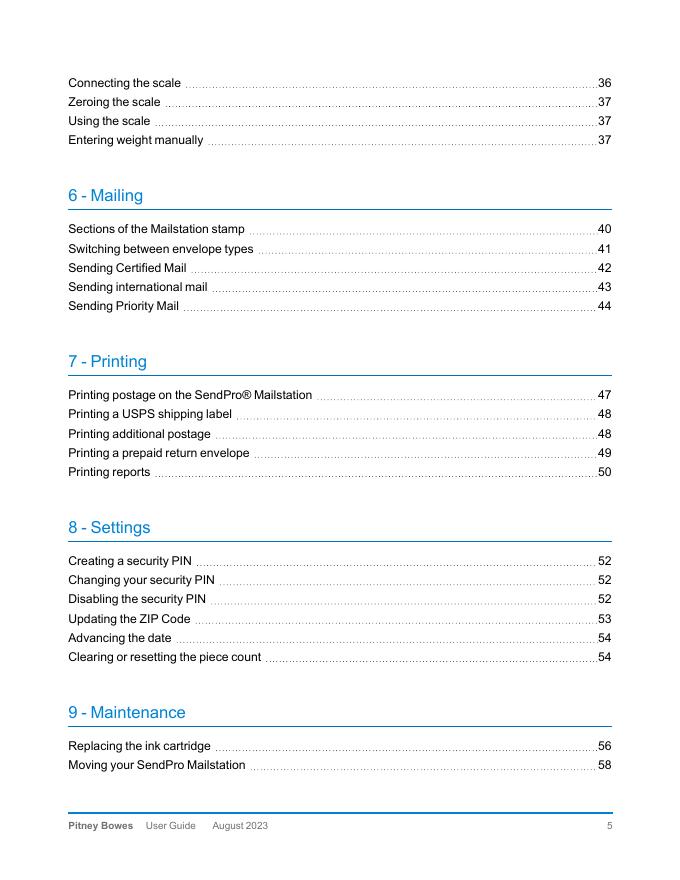 Connecting the scale 36
Zeroing the scale 37
Using the scale 37
Entering weight manually 37

6 - Mailing

Sections of the Mailstation stamp 40
Switching between envelope types 41
Sending Certified Mail 42
Sending international mail 43
Sending Priority Mail 44

7 - Printing

Printing postage on the SendPro® Mailstation 47
Printing a USPS shipping label 48
Printing additional postage 48
Printing a prepaid return envelope 49
Printing reports 50

8 - Settings

Creating a security PIN 52
Changing your security PIN 52
Disabling the security PIN 52
Updating the ZIP Code 53
Advancing the date 54
Clearing or resetting the piece count 54

9 - Maintenance

Replacing the ink cartridge 56
Moving your SendPro Mailstation 58

Pitney Bowes User Guide August 2023 5